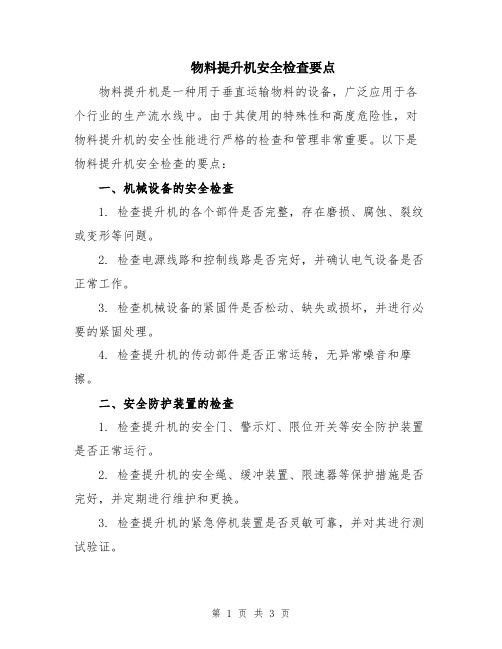 物料提升机安全检查要点

物料提升机是一种用于垂直运输物料的设备，广泛应用于各个行业的生产流水线中。由于其使用的特殊性和高度危险性，对物料提升机的安全性能进行严格的检查和管理非常重要。以下是物料提升机安全检查的要点：

一、机械设备的安全检查

1. 检查提升机的各个部件是否完整，存在磨损、腐蚀、裂纹或变形等问题。

2. 检查电源线路和控制线路是否完好，并确认电气设备是否正常工作。

3. 检查机械设备的紧固件是否松动、缺失或损坏，并进行必要的紧固处理。

4. 检查提升机的传动部件是否正常运转，无异常噪音和摩擦。

二、安全防护装置的检查

1. 检查提升机的安全门、警示灯、限位开关等安全防护装置是否正常运行。

2. 检查提升机的安全绳、缓冲装置、限速器等保护措施是否完好，并定期进行维护和更换。

3. 检查提升机的紧急停机装置是否灵敏可靠，并对其进行测试验证。

第 1 页 共 3 页